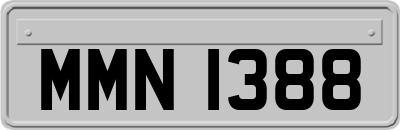 MMN 1388